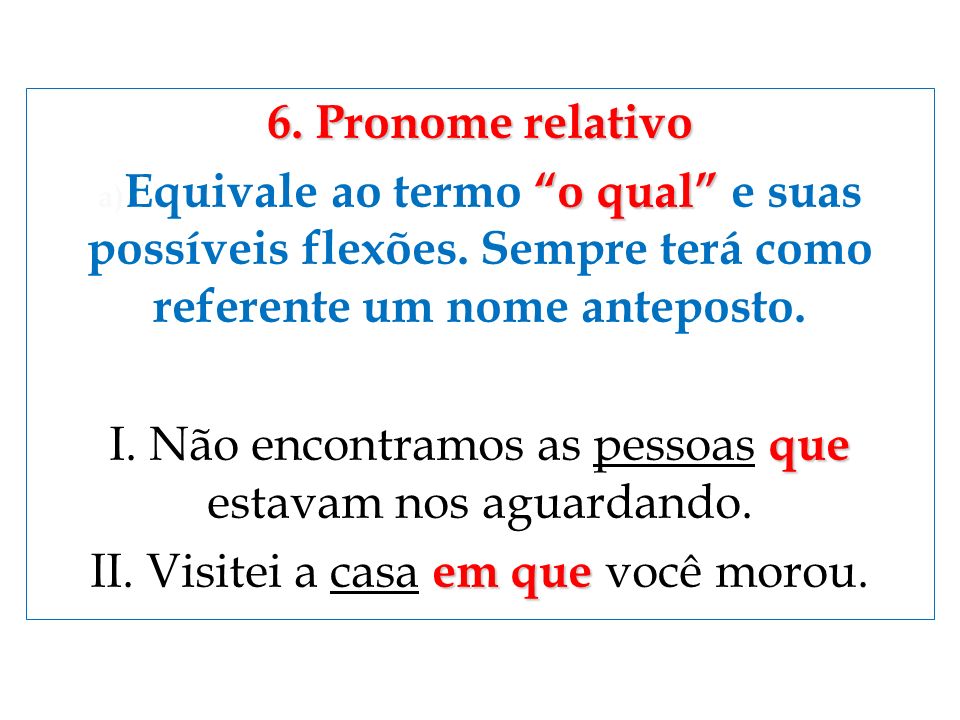 6. Pronome relativo

a) Equivale ao termo “o qual” e suas possíveis flexões. Sempre terá como referente um nome anteposto.

I. Não encontramos as pessoas que estavam nos aguardando.

II. Visitei a casa em que você morou.